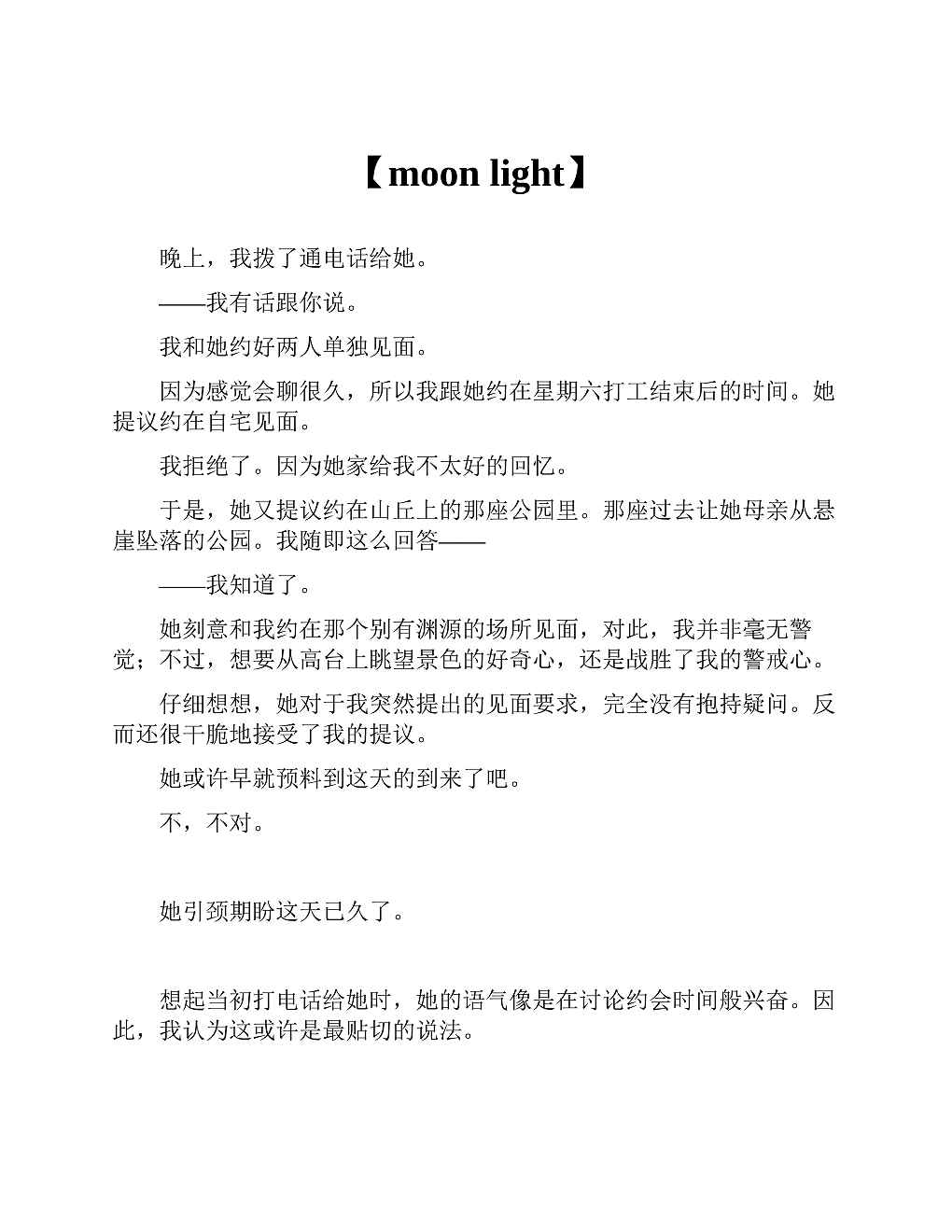 【moon light】

晚上，我拨了通电话给她。

——我有话跟你说。

我和她约好两人单独见面。

因为感觉会聊很久，所以我跟她约在星期六打工结束后的时间。她提议约在自宅见面。

我拒绝了。因为她家给我不太好的回忆。

于是，她又提议约在山丘上的那座公园里。那座过去让她母亲从悬崖坠落的公园。我随即这么回答——

——我知道了。

她刻意和我约在那个别有渊源的场所见面，对此，我并非毫无警觉；不过，想要从高台上眺望景色的好奇心，还是战胜了我的警戒心。

仔细想想，她对于我突然提出的见面要求，完全没有抱持疑问。反而还很干脆地接受了我的提议。

她或许早就预料到这天的到来了吧。

不，不对。

她引颈期盼这天已久了。

想起当初打电话给她时，她的语气像是在讨论约会时间般兴奋。因此，我认为这或许是最贴切的说法。